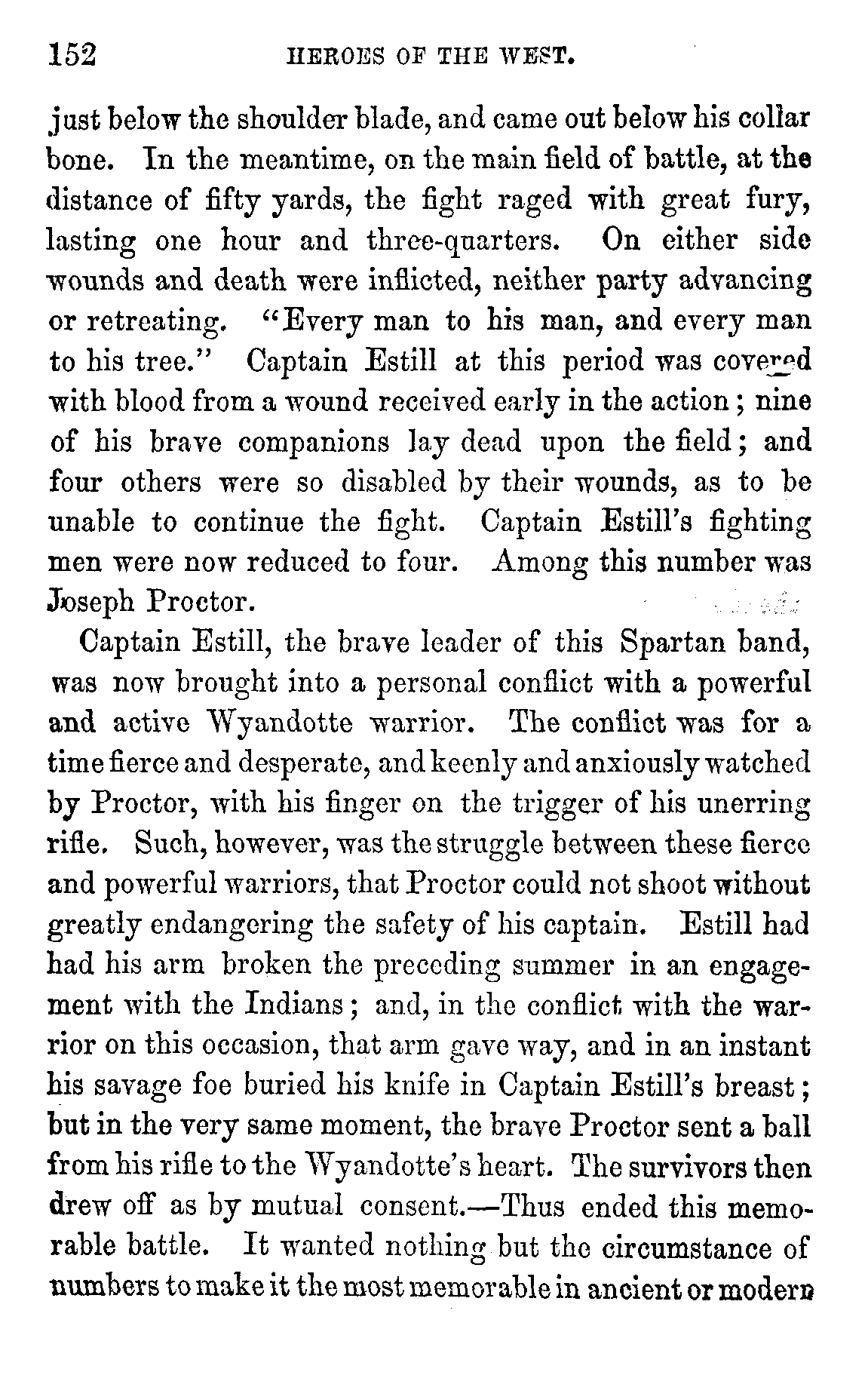 152 HEROES OF THE WEST.

just below the shoulder blade, and came out below his collar bone. In the meantime, on the main field of battle, at the distance of fifty yards, the fight raged with great fury, lasting one hour and three-quarters. On either side wounds and death were inflicted, neither party advancing or retreating. "Every man to his man, and every man to his tree." Captain Estill at this period was covered with blood from a wound received early in the action; nine of his brave companions lay dead upon the field; and four others were so disabled by their wounds, as to be unable to continue the fight. Captain Estill's fighting men were now reduced to four. Among this number was Joseph Proctor.

Captain Estill, the brave leader of this Spartan band, was now brought into a personal conflict with a powerful and active Wyandotte warrior. The conflict was for a time fierce and desperate, and keenly and anxiously watched by Proctor, with his finger on the trigger of his unerring rifle. Such, however, was the struggle between these fierce and powerful warriors, that Proctor could not shoot without greatly endangering the safety of his captain. Estill had had his arm broken the preceding summer in an engagement with the Indians; and, in the conflict with the warrior on this occasion, that arm gave way, and in an instant his savage foe buried his knife in Captain Estill's breast; but in the very same moment, the brave Proctor sent a ball from his rifle to the Wyandotte's heart. The survivors then drew off as by mutual consent.—Thus ended this memorable battle. It wanted nothing but the circumstance of numbers to make it the most memorable in ancient or modern